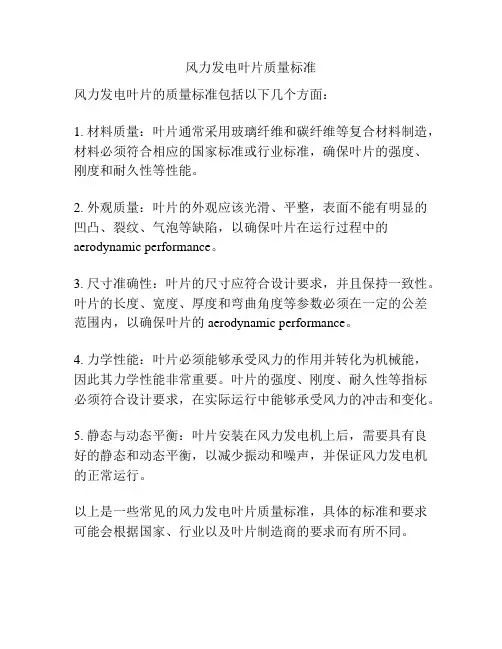 风力发电叶片质量标准

风力发电叶片的质量标准包括以下几个方面：

1. 材料质量：叶片通常采用玻璃纤维和碳纤维等复合材料制造，材料必须符合相应的国家标准或行业标准，确保叶片的强度、刚度和耐久性等性能。

2. 外观质量：叶片的外观应该光滑、平整，表面不能有明显的凹凸、裂纹、气泡等缺陷，以确保叶片在运行过程中的 aerodynamic performance。

3. 尺寸准确性：叶片的尺寸应符合设计要求，并且保持一致性。叶片的长度、宽度、厚度和弯曲角度等参数必须在一定的公差范围内，以确保叶片的 aerodynamic performance。

4. 力学性能：叶片必须能够承受风力的作用并转化为机械能，因此其力学性能非常重要。叶片的强度、刚度、耐久性等指标必须符合设计要求，在实际运行中能够承受风力的冲击和变化。

5. 静态与动态平衡：叶片安装在风力发电机上后，需要具有良好的静态和动态平衡，以减少振动和噪声，并保证风力发电机的正常运行。

以上是一些常见的风力发电叶片质量标准，具体的标准和要求可能会根据国家、行业以及叶片制造商的要求而有所不同。